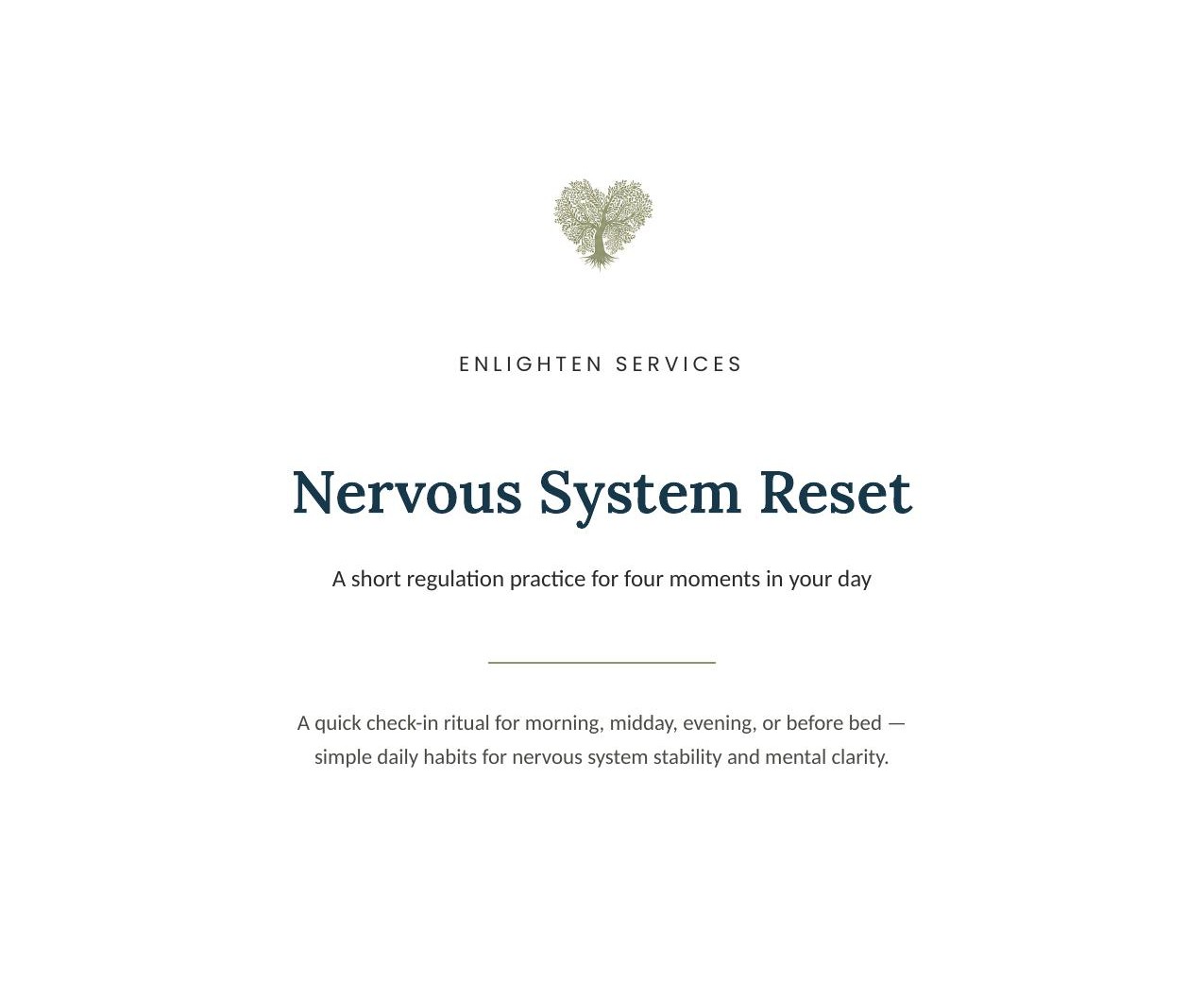 ENLIGHTEN SERVICES

Nervous System Reset

A short regulation practice for four moments in your day

A quick check-in ritual for morning, midday, evening, or before bed — simple daily habits for nervous system stability and mental clarity.